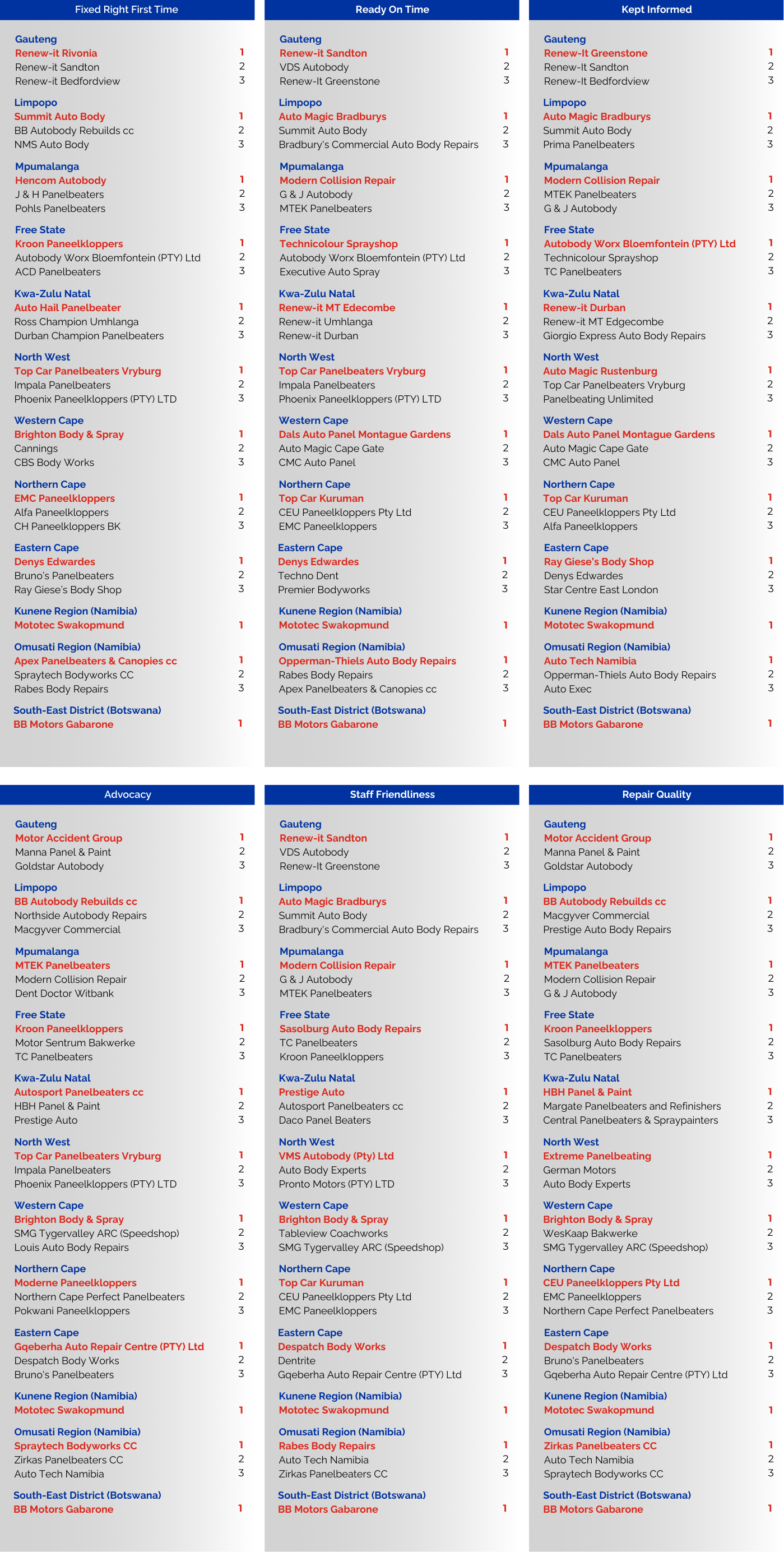 Fixed Right First Time

Gauteng
Renew-it Rivonia 1
Renew-it Sandton 2
Renew-it Bedfordview 3

Limpopo
Summit Auto Body 1
BB Autobody Rebuilds cc 2
NMS Auto Body 3

Mpumalanga
Hencom Autobody 1
J & H Panelbeaters 2
Pohls Panelbeaters 3

Free State
Kroon Paneelkloppers 1
Autobody Worx Bloemfontein (PTY) Ltd 2
ACD Panelbeaters 3

Kwa-Zulu Natal
Auto Hail Panelbeater 1
Ross Champion Umhlanga 2
Durban Champion Panelbeaters 3

North West
Top Car Panelbeaters Vryburg 1
Impala Panelbeaters 2
Phoenix Paneelkloppers (PTY) LTD 3

Western Cape
Brighton Body & Spray 1
Cannings 2
CBS Body Works 3

Northern Cape
EMC Paneelkloppers 1
Alfa Paneelkloppers 2
CH Paneelkloppers BK 3

Eastern Cape
Denys Edwardes 1
Bruno's Panelbeaters 2
Ray Giese's Body Shop 3

Kunene Region (Namibia)
Mototec Swakopmund 1

Omusati Region (Namibia)
Apex Panelbeaters & Canopies cc 1
Spraytech Bodyworks CC 2
Rabes Body Repairs 3

South-East District (Botswana)
BB Motors Gabarone 1

Ready On Time

Gauteng
Renew-it Sandton 1
VDS Autobody 2
Renew-It Greenstone 3

Limpopo
Auto Magic Bradburys 1
Summit Auto Body 2
Bradbury's Commercial Auto Body Repairs 3

Mpumalanga
Modern Collision Repair 1
G & J Autobody 2
MTEK Panelbeaters 3

Free State
Technicolour Sprayshop 1
Autobody Worx Bloemfontein (PTY) Ltd 2
Executive Auto Spray 3

Kwa-Zulu Natal
Renew-it MT Edecombe 1
Renew-it Umhlanga 2
Renew-it Durban 3

North West
Top Car Panelbeaters Vryburg 1
Impala Panelbeaters 2
Phoenix Paneelkloppers (PTY) LTD 3

Western Cape
Dals Auto Panel Montague Gardens 1
Auto Magic Cape Gate 2
CMC Auto Panel 3

Northern Cape
Top Car Kuruman 1
CEU Paneelkloppers Pty Ltd 2
EMC Paneelkloppers 3

Eastern Cape
Denys Edwardes 1
Techno Dent 2
Premier Bodyworks 3

Kunene Region (Namibia)
Mototec Swakopmund 1

Omusati Region (Namibia)
Opperman-Thiels Auto Body Repairs 1
Rabes Body Repairs 2
Apex Panelbeaters & Canopies cc 3

South-East District (Botswana)
BB Motors Gabarone 1

Kept Informed

Gauteng
Renew-It Greenstone 1
Renew-It Sandton 2
Renew-It Bedfordview 3

Limpopo
Auto Magic Bradburys 1
Summit Auto Body 2
Prima Panelbeaters 3

Mpumalanga
Modern Collision Repair 1
MTEK Panelbeaters 2
G & J Autobody 3

Free State
Autobody Worx Bloemfontein (PTY) Ltd 1
Technicolour Sprayshop 2
TC Panelbeaters 3

Kwa-Zulu Natal
Renew-it Durban 1
Renew-it MT Edgecombe 2
Giorgio Express Auto Body Repairs 3

North West
Auto Magic Rustenburg 1
Top Car Panelbeaters Vryburg 2
Panelbeating Unlimited 3

Western Cape
Dals Auto Panel Montague Gardens 1
Auto Magic Cape Gate 2
CMC Auto Panel 3

Northern Cape
Top Car Kuruman 1
CEU Paneelkloppers Pty Ltd 2
Alfa Paneelkloppers 3

Eastern Cape
Ray Giese's Body Shop 1
Denys Edwardes 2
Star Centre East London 3

Kunene Region (Namibia)
Mototec Swakopmund 1

Omusati Region (Namibia)
Auto Tech Namibia 1
Opperman-Thiels Auto Body Repairs 2
Auto Exec 3

South-East District (Botswana)
BB Motors Gabarone 1

Advocacy

Gauteng
Motor Accident Group 1
Manna Panel & Paint 2
Goldstar Autobody 3

Limpopo
BB Autobody Rebuilds cc 1
Northside Autobody Repairs 2
Macgyver Commercial 3

Mpumalanga
MTEK Panelbeaters 1
Modern Collision Repair 2
Dent Doctor Witbank 3

Free State
Kroon Paneelkloppers 1
Motor Sentrum Bakwerke 2
TC Panelbeaters 3

Kwa-Zulu Natal
Autosport Panelbeaters cc 1
HBH Panel & Paint 2
Prestige Auto 3

North West
Top Car Panelbeaters Vryburg 1
Impala Panelbeaters 2
Phoenix Paneelkloppers (PTY) LTD 3

Western Cape
Brighton Body & Spray 1
SMG Tygervalley ARC (Speedshop) 2
Louis Auto Body Repairs 3

Northern Cape
Moderne Paneelkloppers 1
Northern Cape Perfect Panelbeaters 2
Pokwani Paneelkloppers 3

Eastern Cape
Gqeberha Auto Repair Centre (PTY) Ltd 1
Despatch Body Works 2
Bruno's Panelbeaters 3

Kunene Region (Namibia)
Mototec Swakopmund 1

Omusati Region (Namibia)
Spraytech Bodyworks CC 1
Zirkas Panelbeaters CC 2
Auto Tech Namibia 3

South-East District (Botswana)
BB Motors Gabarone 1

Staff Friendliness

Gauteng
Renew-it Sandton 1
VDS Autobody 2
Renew-It Greenstone 3

Limpopo
Auto Magic Bradburys 1
Summit Auto Body 2
Bradbury's Commercial Auto Body Repairs 3

Mpumalanga
Modern Collision Repair 1
G & J Autobody 2
MTEK Panelbeaters 3

Free State
Sasolburg Auto Body Repairs 1
TC Panelbeaters 2
Kroon Paneelkloppers 3

Kwa-Zulu Natal
Prestige Auto 1
Autosport Panelbeaters cc 2
Daco Panel Beaters 3

North West
VMS Autobody (Pty) Ltd 1
Auto Body Experts 2
Pronto Motors (PTY) LTD 3

Western Cape
Brighton Body & Spray 1
Tableview Coachworks 2
SMG Tygervalley ARC (Speedshop) 3

Northern Cape
Top Car Kuruman 1
CEU Paneelkloppers Pty Ltd 2
EMC Paneelkloppers 3

Eastern Cape
Despatch Body Works 1
Dentrite 2
Gqeberha Auto Repair Centre (PTY) Ltd 3

Kunene Region (Namibia)
Mototec Swakopmund 1

Omusati Region (Namibia)
Rabes Body Repairs 1
Auto Tech Namibia 2
Zirkas Panelbeaters CC 3

South-East District (Botswana)
BB Motors Gabarone 1

Repair Quality

Gauteng
Motor Accident Group 1
Manna Panel & Paint 2
Goldstar Autobody 3

Limpopo
BB Autobody Rebuilds cc 1
Macgyver Commercial 2
Prestige Auto Body Repairs 3

Mpumalanga
MTEK Panelbeaters 1
Modern Collision Repair 2
G & J Autobody 3

Free State
Kroon Paneelkloppers 1
Sasolburg Auto Body Repairs 2
TC Panelbeaters 3

Kwa-Zulu Natal
HBH Panel & Paint 1
Margate Panelbeaters and Refinishers 2
Central Panelbeaters & Spraypainters 3

North West
Extreme Panelbeating 1
German Motors 2
Auto Body Experts 3

Western Cape
Brighton Body & Spray 1
WesKaap Bakwerke 2
SMG Tygervalley ARC (Speedshop) 3

Northern Cape
CEU Paneelkloppers Pty Ltd 1
EMC Paneelkloppers 2
Northern Cape Perfect Panelbeaters 3

Eastern Cape
Despatch Body Works 1
Bruno's Panelbeaters 2
Gqeberha Auto Repair Centre (PTY) Ltd 3

Kunene Region (Namibia)
Mototec Swakopmund 1

Omusati Region (Namibia)
Zirkas Panelbeaters CC 1
Auto Tech Namibia 2
Spraytech Bodyworks CC 3

South-East District (Botswana)
BB Motors Gabarone 1